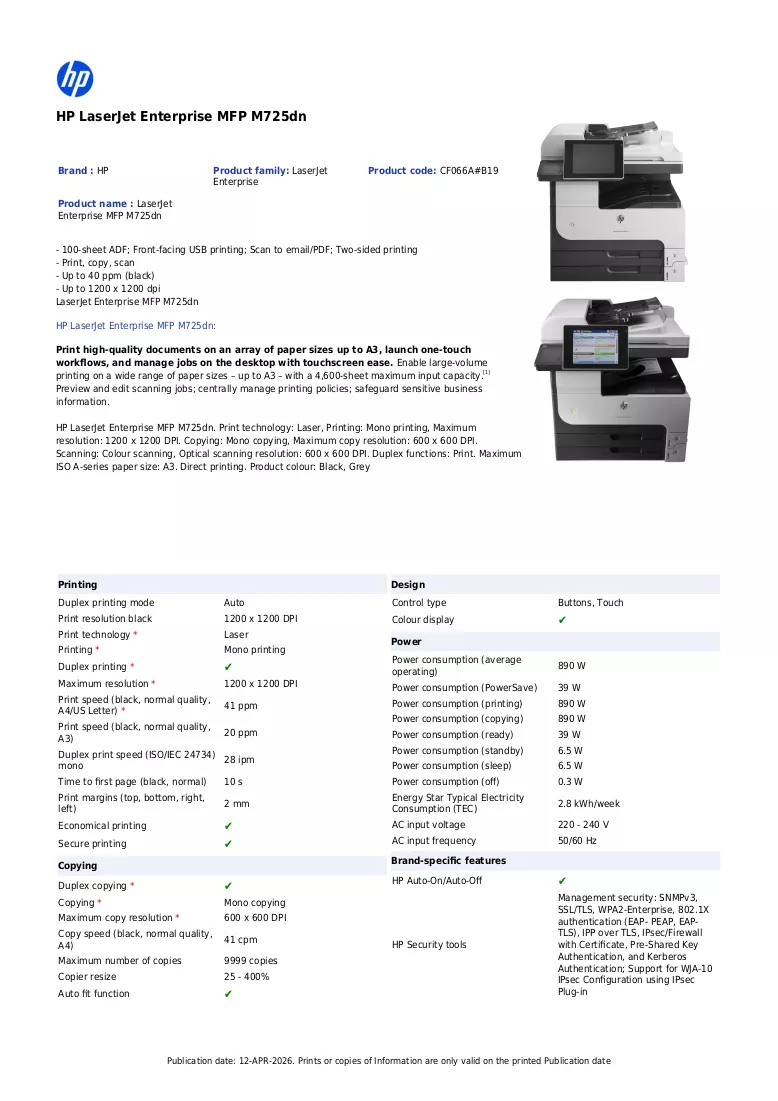 HP LaserJet Enterprise MFP M725dn

Brand : HP

Product family: LaserJet Enterprise

Product code: CF066A#B19

Product name : LaserJet Enterprise MFP M725dn

- 100-sheet ADF; Front-facing USB printing; Scan to email/PDF; Two-sided printing
- Print, copy, scan
- Up to 40 ppm (black)
- Up to 1200 x 1200 dpi
LaserJet Enterprise MFP M725dn

HP LaserJet Enterprise MFP M725dn:

Print high-quality documents on an array of paper sizes up to A3, launch one-touch workflows, and manage jobs on the desktop with touchscreen ease. Enable large-volume printing on a wide range of paper sizes – up to A3 – with a 4,600-sheet maximum input capacity.$^{[1]}$ Preview and edit scanning jobs; centrally manage printing policies; safeguard sensitive business information.

HP LaserJet Enterprise MFP M725dn. Print technology: Laser, Printing: Mono printing, Maximum resolution: 1200 x 1200 DPI. Copying: Mono copying, Maximum copy resolution: 600 x 600 DPI. Scanning: Colour scanning, Optical scanning resolution: 600 x 600 DPI. Duplex functions: Print. Maximum ISO A-series paper size: A3. Direct printing. Product colour: Black, Grey

Printing
Duplex printing mode Auto
Print resolution black 1200 x 1200 DPI
Print technology * Laser
Printing * Mono printing
Duplex printing * ✔
Maximum resolution * 1200 x 1200 DPI
Print speed (black, normal quality, A4/US Letter) * 41 ppm
Print speed (black, normal quality, A3) 20 ppm
Duplex print speed (ISO/IEC 24734) mono 28 ipm
Time to first page (black, normal) 10 s
Print margins (top, bottom, right, left) 2 mm
Economical printing ✔
Secure printing ✔

Copying
Duplex copying * ✔
Copying * Mono copying
Maximum copy resolution * 600 x 600 DPI
Copy speed (black, normal quality, A4) 41 cpm
Maximum number of copies 9999 copies
Copier resize 25 - 400%
Auto fit function ✔

Design
Control type Buttons, Touch
Colour display ✔

Power
Power consumption (average operating) 890 W
Power consumption (PowerSave) 39 W
Power consumption (printing) 890 W
Power consumption (copying) 890 W
Power consumption (ready) 39 W
Power consumption (standby) 6.5 W
Power consumption (sleep) 6.5 W
Power consumption (off) 0.3 W
Energy Star Typical Electricity Consumption (TEC) 2.8 kWh/week
AC input voltage 220 - 240 V
AC input frequency 50/60 Hz

Brand-specific features
HP Auto-On/Auto-Off ✔
HP Security tools Management security: SNMPv3, SSL/TLS, WPA2-Enterprise, 802.1X authentication (EAP- PEAP, EAP-TLS), IPP over TLS, IPsec/Firewall with Certificate, Pre-Shared Key Authentication, and Kerberos Authentication; Support for WJA-10 IPsec Configuration using IPsec Plug-in

Publication date: 12-APR-2026. Prints or copies of Information are only valid on the printed Publication date